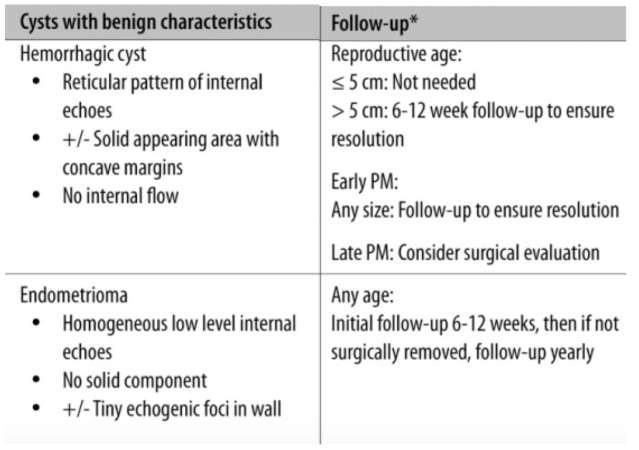 | Cysts with benign characteristics | Follow-up* |
|---|---|
| Hemorrhagic cyst • Reticular pattern of internal echoes • +/- Solid appearing area with concave margins • No internal flow | Reproductive age: ≤ 5 cm: Not needed > 5 cm: 6-12 week follow-up to ensure resolution Early PM: Any size: Follow-up to ensure resolution Late PM: Consider surgical evaluation |
| Endometrioma • Homogeneous low level internal echoes • No solid component • +/- Tiny echogenic foci in wall | Any age: Initial follow-up 6-12 weeks, then if not surgically removed, follow-up yearly |